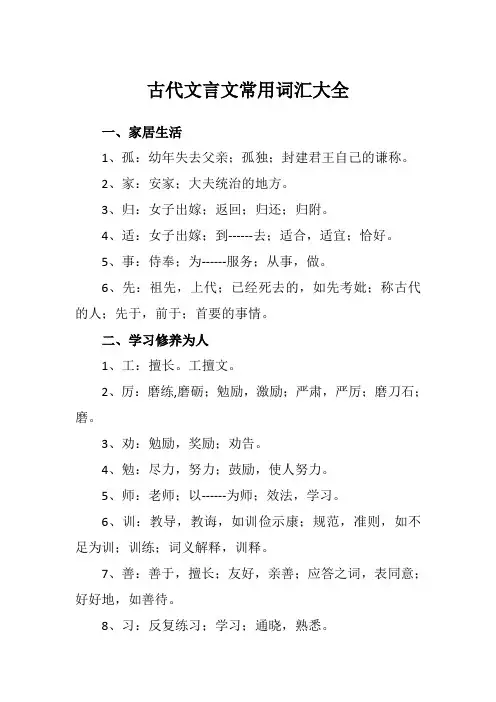 古代文言文常用词汇大全

一、家居生活

1、孤：幼年失去父亲；孤独；封建君王自己的谦称。

2、家：安家；大夫统治的地方。

3、归：女子出嫁；返回；归还；归附。

4、适：女子出嫁；到------去；适合，适宜；恰好。

5、事：侍奉；为------服务；从事，做。

6、先：祖先，上代；已经死去的，如先考妣；称古代的人；先于，前于；首要的事情。

二、学习修养为人

1、工：擅长。工擅文。

2、厉：磨练,磨砺；勉励，激励；严肃，严厉；磨刀石；磨。

3、劝：勉励，奖励；劝告。

4、勉：尽力，努力；鼓励，使人努力。

5、师：老师；以------为师；效法，学习。

6、训：教导，教诲，如训俭示康；规范，准则，如不足为训；训练；词义解释，训释。

7、善：善于，擅长；友好，亲善；应答之词，表同意；好好地，如善待。

8、习：反复练习；学习；通晓，熟悉。